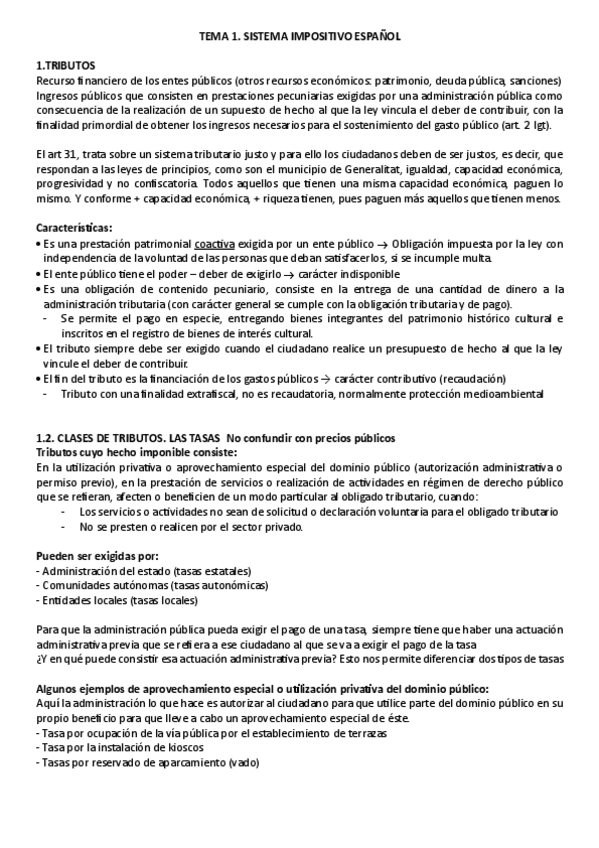 TEMA 1. SISTEMA IMPOSITIVO ESPAÑOL

1.TRIBUTOS
Recurso financiero de los entes públicos (otros recursos económicos: patrimonio, deuda pública, sanciones) Ingresos públicos que consisten en prestaciones pecuniarias exigidas por una administración pública como consecuencia de la realización de un supuesto de hecho al que la ley vincula el deber de contribuir, con la finalidad primordial de obtener los ingresos necesarios para el sostenimiento del gasto público (art. 2 lgt).

El art 31, trata sobre un sistema tributario justo y para ello los ciudadanos deben de ser justos, es decir, que respondan a las leyes de principios, como son el municipio de Generalitat, igualdad, capacidad económica, progresividad y no confiscatoria. Todos aquellos que tienen una misma capacidad económica, paguen lo mismo. Y conforme + capacidad económica, + riqueza tienen, pues paguen más aquellos que tienen menos.

Características:
• Es una prestación patrimonial coactiva exigida por un ente público → Obligación impuesta por la ley con independencia de la voluntad de las personas que deban satisfacerlos, si se incumple multa.
• El ente público tiene el poder – deber de exigirlo → carácter indisponible
• Es una obligación de contenido pecuniario, consiste en la entrega de una cantidad de dinero a la administración tributaria (con carácter general se cumple con la obligación tributaria y de pago).
- Se permite el pago en especie, entregando bienes integrantes del patrimonio histórico cultural e inscritos en el registro de bienes de interés cultural.
• El tributo siempre debe ser exigido cuando el ciudadano realice un presupuesto de hecho al que la ley vincule el deber de contribuir.
• El fin del tributo es la financiación de los gastos públicos → carácter contributivo (recaudación)
- Tributo con una finalidad extrafiscal, no es recaudatoria, normalmente protección medioambiental

1.2. CLASES DE TRIBUTOS. LAS TASAS No confundir con precios públicos
Tributos cuyo hecho imponible consiste:
En la utilización privativa o aprovechamiento especial del dominio público (autorización administrativa o permiso previo), en la prestación de servicios o realización de actividades en régimen de derecho público que se refieran, afecten o beneficien de un modo particular al obligado tributario, cuando:
- Los servicios o actividades no sean de solicitud o declaración voluntaria para el obligado tributario
- No se presten o realicen por el sector privado.

Pueden ser exigidas por:
- Administración del estado (tasas estatales)
- Comunidades autónomas (tasas autonómicas)
- Entidades locales (tasas locales)

Para que la administración pública pueda exigir el pago de una tasa, siempre tiene que haber una actuación administrativa previa que se refiera a ese ciudadano al que se va a exigir el pago de la tasa
¿Y en qué puede consistir esa actuación administrativa previa? Esto nos permite diferenciar dos tipos de tasas

Algunos ejemplos de aprovechamiento especial o utilización privativa del dominio público:
Aquí la administración lo que hace es autorizar al ciudadano para que utilice parte del dominio público en su propio beneficio para que lleve a cabo un aprovechamiento especial de éste.
- Tasa por ocupación de la vía pública por el establecimiento de terrazas
- Tasa por la instalación de kioscos
- Tasas por reservado de aparcamiento (vado)